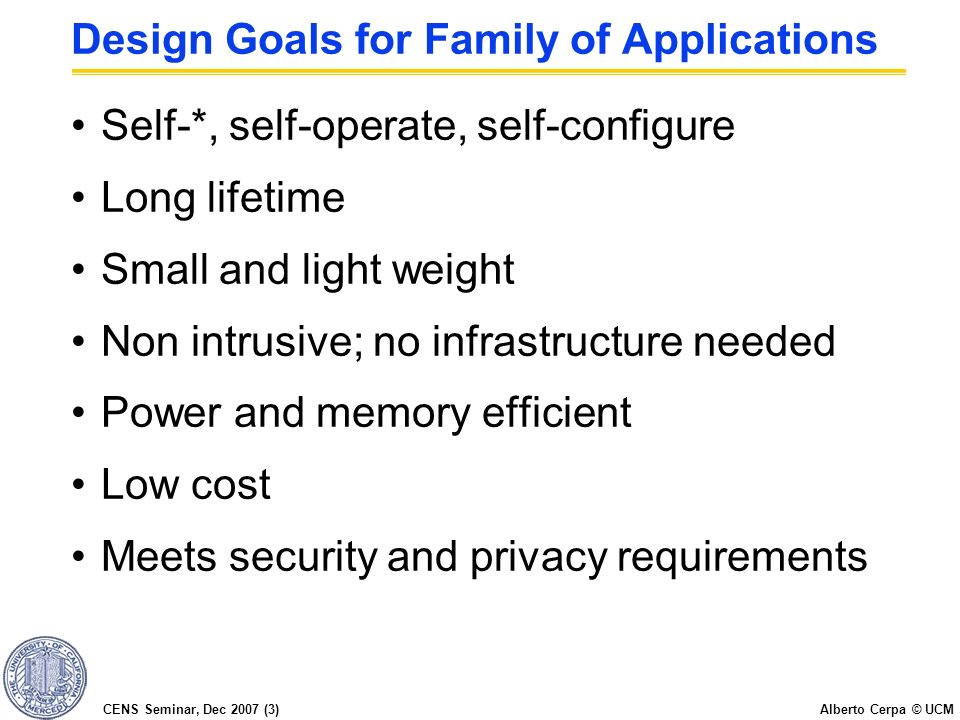 Design Goals for Family of Applications

• Self-*, self-operate, self-configure
• Long lifetime
• Small and light weight
• Non intrusive; no infrastructure needed
• Power and memory efficient
• Low cost
• Meets security and privacy requirements

UNIVERSITY OF CALIFORNIA MERCED

CENS Seminar, Dec 2007 (3)

Alberto Cerpa © UCM